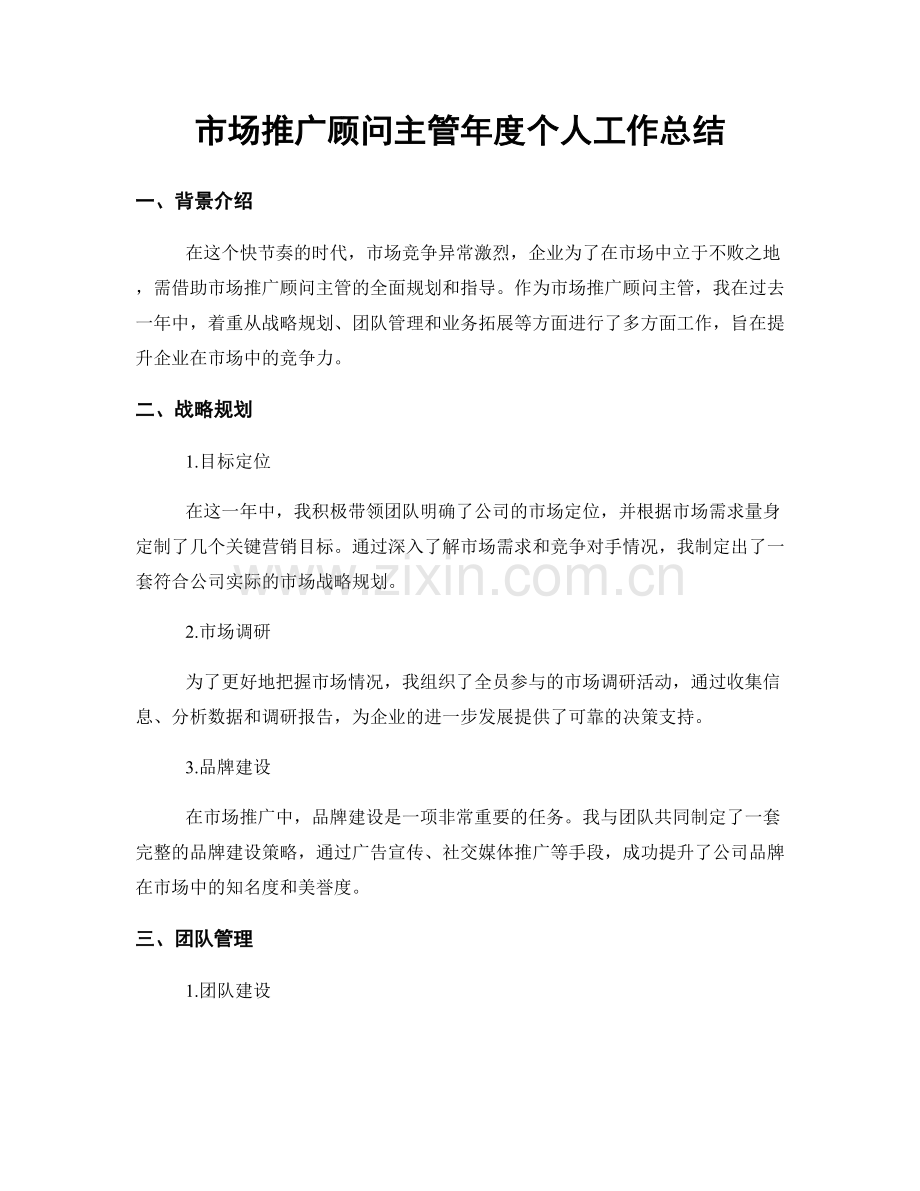 市场推广顾问主管年度个人工作总结

一、背景介绍

在这个快节奏的时代，市场竞争异常激烈，企业为了在市场中立于不败之地，需借助市场推广顾问主管的全面规划和指导。作为市场推广顾问主管，我在过去一年中，着重从战略规划、团队管理和业务拓展等方面进行了多方面工作，旨在提升企业在市场中的竞争力。

二、战略规划

1.目标定位

在这一年中，我积极带领团队明确了公司的市场定位，并根据市场需求量身定制了几个关键营销目标。通过深入了解市场需求和竞争对手情况，我制定出了一套符合公司实际的市场战略规划。

2.市场调研

为了更好地把握市场情况，我组织了全员参与的市场调研活动，通过收集信息、分析数据和调研报告，为企业的进一步发展提供了可靠的决策支持。

3.品牌建设

在市场推广中，品牌建设是一项非常重要的任务。我与团队共同制定了一套完整的品牌建设策略，通过广告宣传、社交媒体推广等手段，成功提升了公司品牌在市场中的知名度和美誉度。

三、团队管理

1.团队建设

www.zixin.com.cn